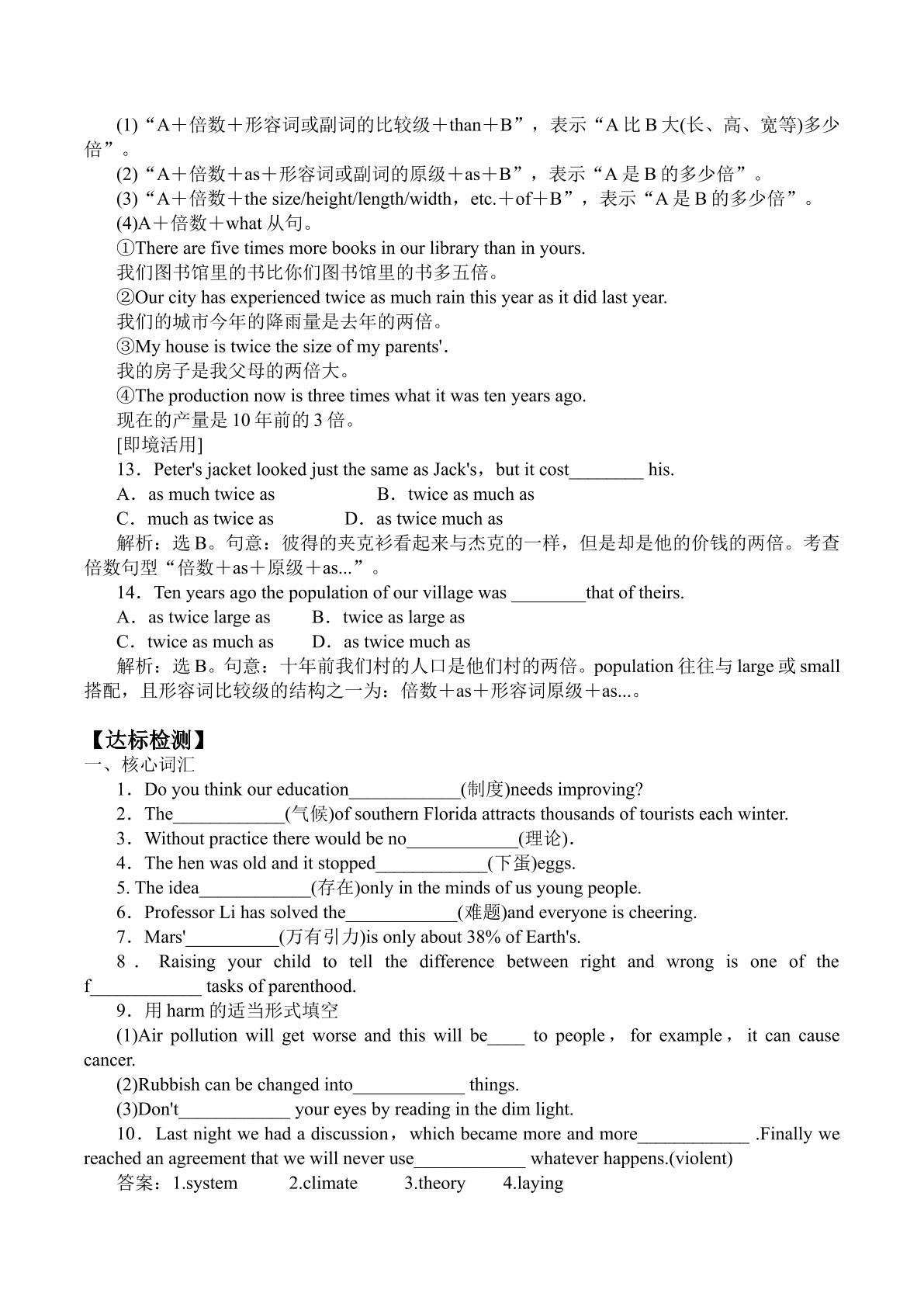 (1)“A＋倍数＋形容词或副词的比较级＋than＋B”，表示“A比B大(长、高、宽等)多少倍”。

(2)“A＋倍数＋as＋形容词或副词的原级＋as＋B”，表示“A是B的多少倍”。

(3)“A＋倍数＋the size/height/length/width，etc.＋of＋B”，表示“A是B的多少倍”。

(4)A＋倍数＋what从句。

①There are five times more books in our library than in yours.

我们图书馆里的书比你们图书馆里的书多五倍。

②Our city has experienced twice as much rain this year as it did last year.

我们的城市今年的降雨量是去年的两倍。

③My house is twice the size of my parents'.

我的房子是我父母的两倍大。

④The production now is three times what it was ten years ago.

现在的产量是10年前的3倍。

[即境活用]

13．Peter's jacket looked just the same as Jack's，but it cost____ his.

A．as much twice as B．twice as much as

C．much as twice as D．as twice much as

解析：选B。句意：彼得的夹克衫看起来与杰克的一样，但是却是他的价钱的两倍。考查倍数句型“倍数＋as＋原级＋as...”。

14．Ten years ago the population of our village was ____that of theirs.

A．as twice large as B．twice as large as

C．twice as much as D．as twice much as

解析：选B。句意：十年前我们村的人口是他们村的两倍。population往往与large或small搭配，且形容词比较级的结构之一为：倍数＋as＋形容词原级＋as...。

【达标检测】

一、核心词汇

1．Do you think our education____(制度)needs improving?

2．The____(气候)of southern Florida attracts thousands of tourists each winter.

3．Without practice there would be no____(理论).

4．The hen was old and it stopped____(下蛋)eggs.

5. The idea____(存在)only in the minds of us young people.

6．Professor Li has solved the____(难题)and everyone is cheering.

7．Mars'____(万有引力)is only about 38% of Earth's.

8．Raising your child to tell the difference between right and wrong is one of the f____ tasks of parenthood.

9．用harm的适当形式填空

(1)Air pollution will get worse and this will be____ to people，for example，it can cause cancer.

(2)Rubbish can be changed into____ things.

(3)Don't____ your eyes by reading in the dim light.

10．Last night we had a discussion，which became more and more____ .Finally we reached an agreement that we will never use____ whatever happens.(violent)

答案：1.system 2.climate 3.theory 4.laying